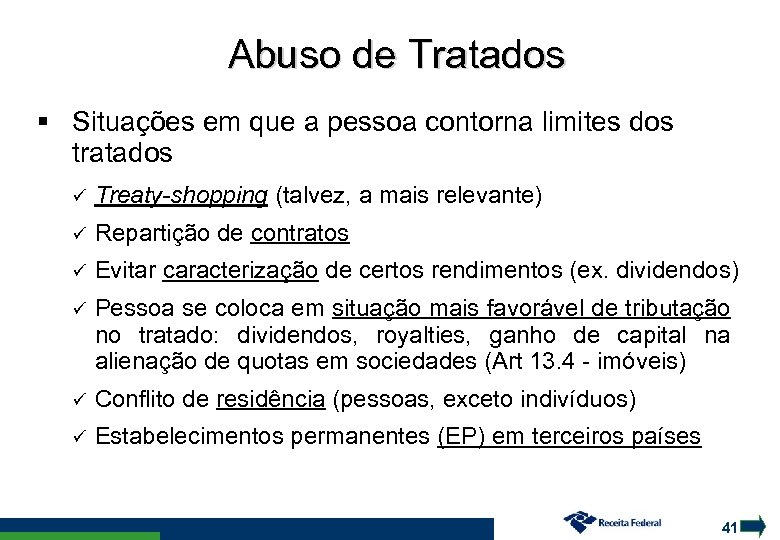 Abuso de Tratados

▪ Situações em que a pessoa contorna limites dos tratados

✓ Treaty-shopping (talvez, a mais relevante)

✓ Repartição de contratos

✓ Evitar caracterização de certos rendimentos (ex. dividendos)

✓ Pessoa se coloca em situação mais favorável de tributação no tratado: dividendos, royalties, ganho de capital na alienação de quotas em sociedades (Art 13.4 - imóveis)

✓ Conflito de residência (pessoas, exceto indivíduos)

✓ Estabelecimentos permanentes (EP) em terceiros países

Receita Federal

41